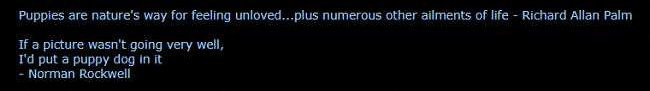 Puppies are nature's way for feeling unloved...plus numerous other ailments of life - Richard Allan Palm

If a picture wasn't going very well,
I'd put a puppy dog in it
- Norman Rockwell